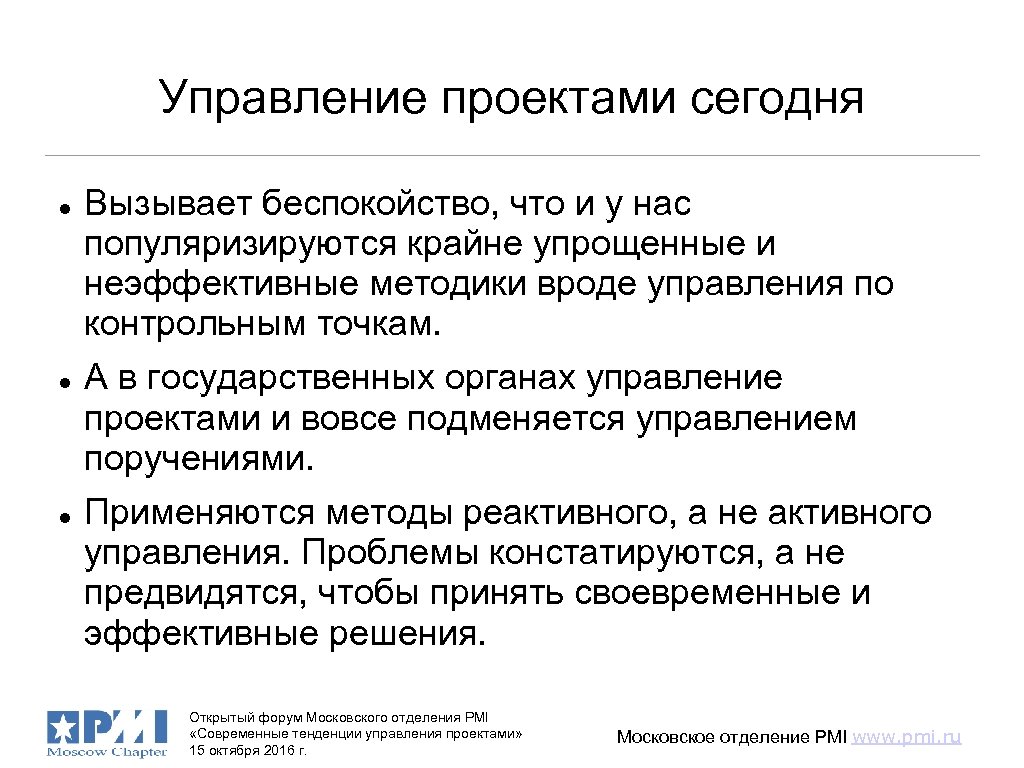 Управление проектами сегодня

- Вызывает беспокойство, что и у нас популяризируются крайне упрощенные и неэффективные методики вроде управления по контрольным точкам.
- А в государственных органах управление проектами и вовсе подменяется управлением поручениями.
- Применяются методы реактивного, а не активного управления. Проблемы констатируются, а не предвидятся, чтобы принять своевременные и эффективные решения.

PMI Moscow Chapter

Открытый форум Московского отделения PMI «Современные тенденции управления проектами» 15 октября 2016 г.

Московское отделение PMI www.pmi.ru